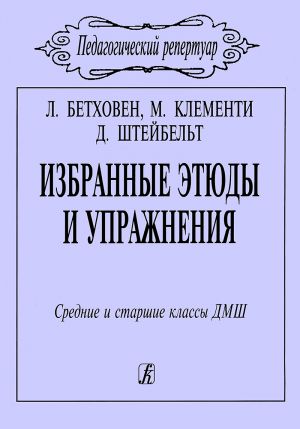 Педагогический репертуар

Л. БЕТХОВЕН, М. КЛЕМЕНТИ
Д. ШТЕЙБЕЛЬТ

ИЗБРАННЫЕ ЭТЮДЫ
И УПРАЖНЕНИЯ

Средние и старшие классы ДМШ

К